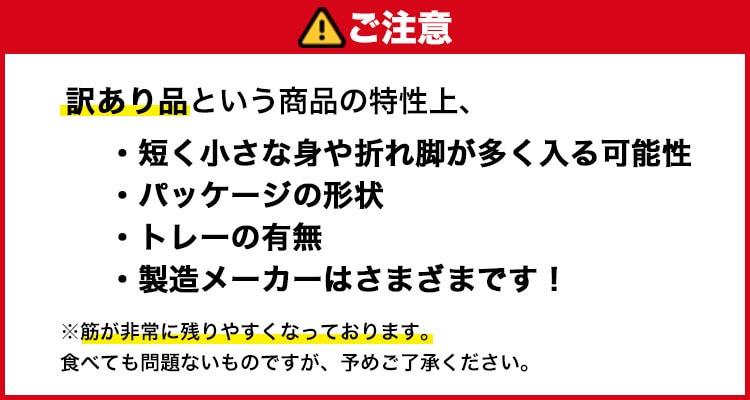 ご注意

訳あり品という商品の特性上、

・短く小さな身や折れ脚が多く入る可能性
・パッケージの形状
・トレーの有無
・製造メーカーはさまざまです！

※筋が非常に残りやすくなっております。
食べても問題ないものですが、予めご了承ください。